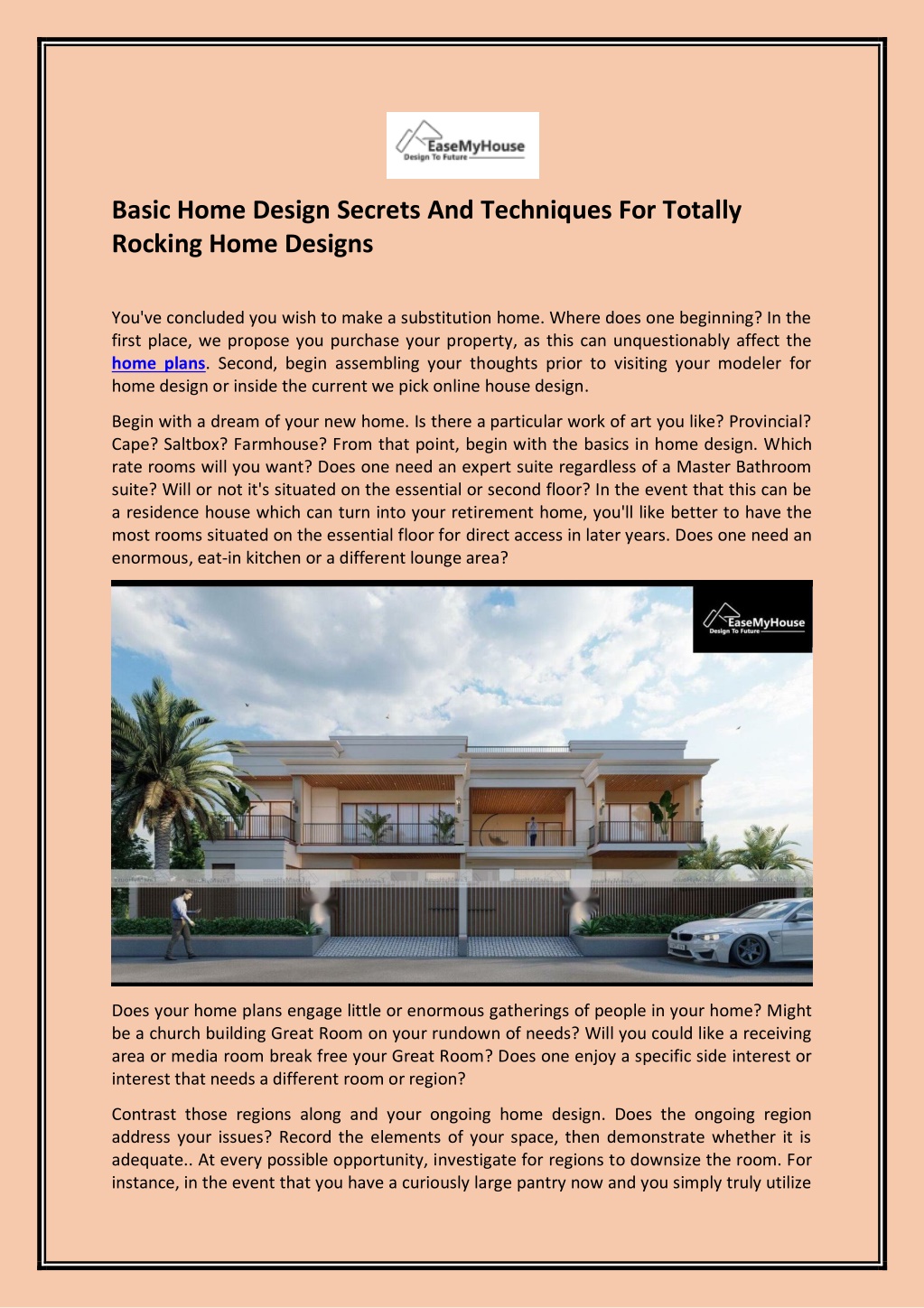 EaseMyHouse
Design To Future

Basic Home Design Secrets And Techniques For Totally Rocking Home Designs

You've concluded you wish to make a substitution home. Where does one beginning? In the first place, we propose you purchase your property, as this can unquestionably affect the home plans. Second, begin assembling your thoughts prior to visiting your modeler for home design or inside the current we pick online house design.

Begin with a dream of your new home. Is there a particular work of art you like? Provincial? Cape? Saltbox? Farmhouse? From that point, begin with the basics in home design. Which rate rooms will you want? Does one need an expert suite regardless of a Master Bathroom suite? Will or not it's situated on the essential or second floor? In the event that this can be a residence house which can turn into your retirement home, you'll like better to have the most rooms situated on the essential floor for direct access in later years. Does one need an enormous, eat-in kitchen or a different lounge area?

EaseMyHouse
Design To Future

Does your home plans engage little or enormous gatherings of people in your home? Might be a church building Great Room on your rundown of needs? Will you could like a receiving area or media room break free your Great Room? Does one enjoy a specific side interest or interest that needs a different room or region?

Contrast those regions along and your ongoing home design. Does the ongoing region address your issues? Record the elements of your space, then demonstrate whether it is adequate.. At every possible opportunity, investigate for regions to downsize the room. For instance, in the event that you have a curiously large pantry now and you simply truly utilize